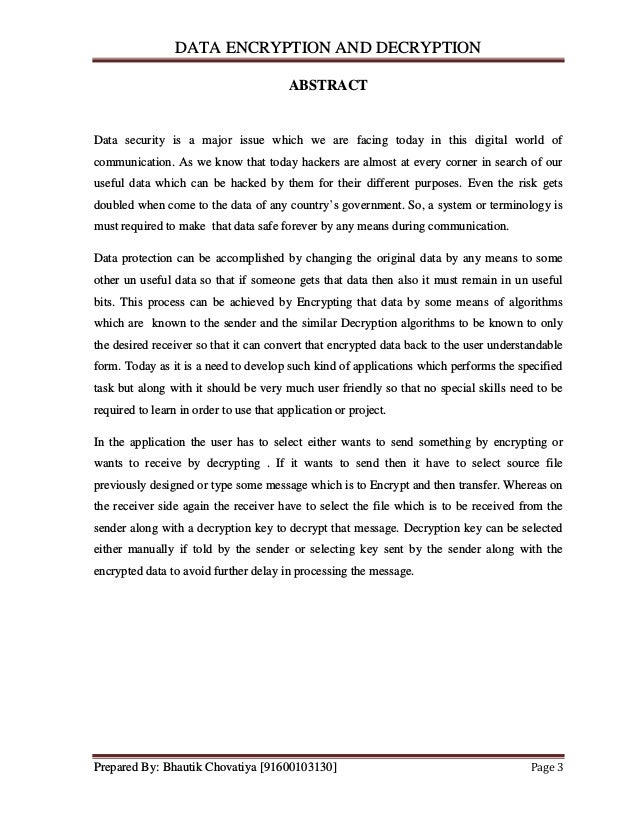 DATA ENCRYPTION AND DECRYPTION

ABSTRACT

Data security is a major issue which we are facing today in this digital world of communication. As we know that today hackers are almost at every corner in search of our useful data which can be hacked by them for their different purposes. Even the risk gets doubled when come to the data of any country's government. So, a system or terminology is must required to make that data safe forever by any means during communication.

Data protection can be accomplished by changing the original data by any means to some other un useful data so that if someone gets that data then also it must remain in un useful bits. This process can be achieved by Encrypting that data by some means of algorithms which are known to the sender and the similar Decryption algorithms to be known to only the desired receiver so that it can convert that encrypted data back to the user understandable form. Today as it is a need to develop such kind of applications which performs the specified task but along with it should be very much user friendly so that no special skills need to be required to learn in order to use that application or project.

In the application the user has to select either wants to send something by encrypting or wants to receive by decrypting . If it wants to send then it have to select source file previously designed or type some message which is to Encrypt and then transfer. Whereas on the receiver side again the receiver have to select the file which is to be received from the sender along with a decryption key to decrypt that message. Decryption key can be selected either manually if told by the sender or selecting key sent by the sender along with the encrypted data to avoid further delay in processing the message.

Prepared By: Bhautik Chovatiya [91600103130]

Page 3